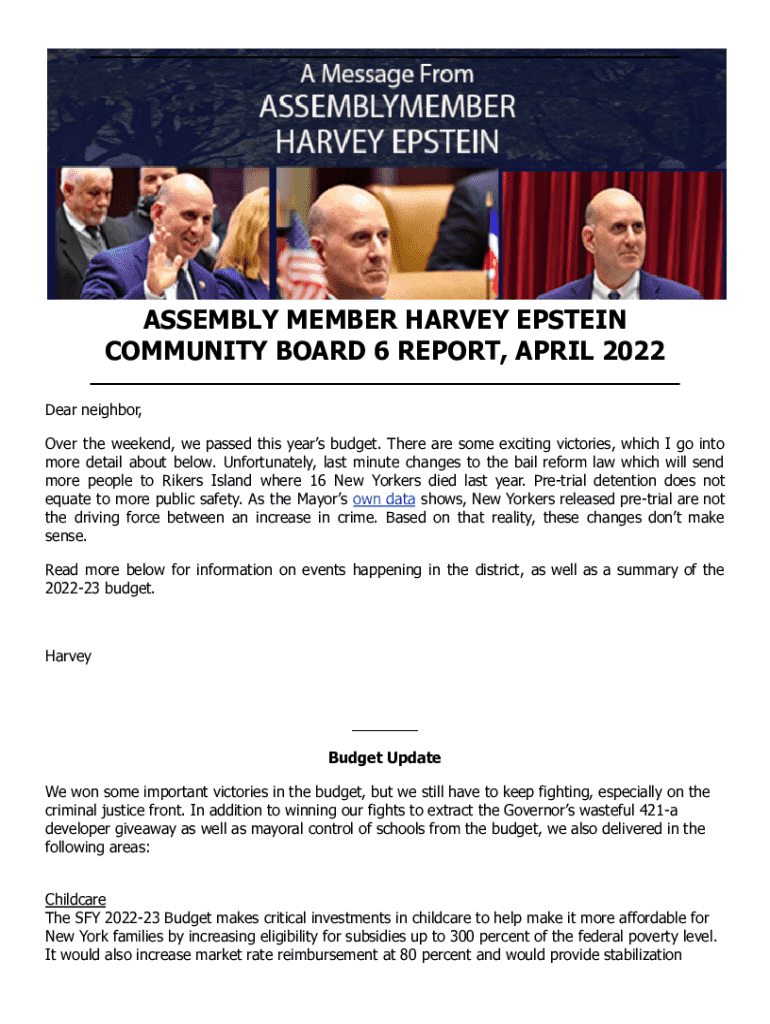 A Message From
ASSEMBLYMEMBER
HARVEY EPSTEIN

ASSEMBLY MEMBER HARVEY EPSTEIN
COMMUNITY BOARD 6 REPORT, APRIL 2022

Dear neighbor,

Over the weekend, we passed this year's budget. There are some exciting victories, which I go into more detail about below. Unfortunately, last minute changes to the bail reform law which will send more people to Rikers Island where 16 New Yorkers died last year. Pre-trial detention does not equate to more public safety. As the Mayor's own data shows, New Yorkers released pre-trial are not the driving force between an increase in crime. Based on that reality, these changes don't make sense.

Read more below for information on events happening in the district, as well as a summary of the 2022-23 budget.

Harvey

Budget Update

We won some important victories in the budget, but we still have to keep fighting, especially on the criminal justice front. In addition to winning our fights to extract the Governor's wasteful 421-a developer giveaway as well as mayoral control of schools from the budget, we also delivered in the following areas:

Childcare
The SFY 2022-23 Budget makes critical investments in childcare to help make it more affordable for New York families by increasing eligibility for subsidies up to 300 percent of the federal poverty level. It would also increase market rate reimbursement at 80 percent and would provide stabilization